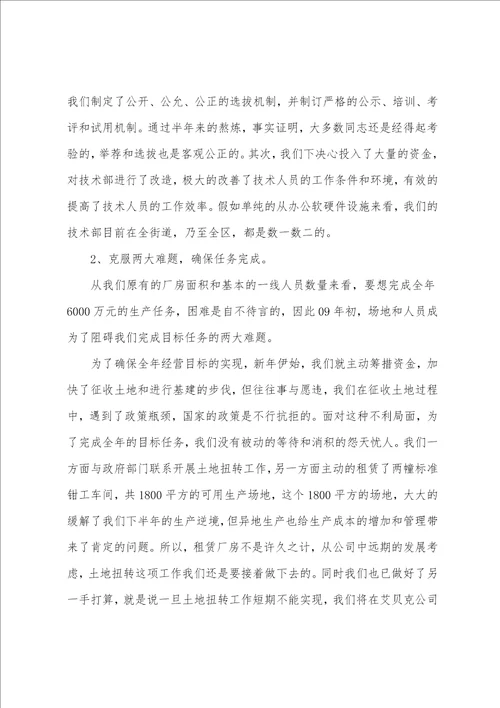 我们制定了公开、公允、公正的选拔机制，并制订严格的公示、培训、考评和试用机制。通过半年来的熬炼，事实证明，大多数同志还是经得起考验的，举荐和选拔也是客观公正的。其次，我们下决心投入了大量的资金，对技术部进行了改造，极大的改善了技术人员的工作条件和环境，有效的提高了技术人员的工作效率。假如单纯的从办公软硬件设施来看，我们的技术部目前在全街道，乃至全区，都是数一数二的。

2、克服两大难题，确保任务完成。

从我们原有的厂房面积和基本的一线人员数量来看，要想完成全年6000万元的生产任务，困难是自不待言的，因此09年初，场地和人员成为了阻碍我们完成目标任务的两大难题。

为了确保全年经营目标的实现，新年伊始，我们就主动筹措资金，加快了征收土地和进行基建的步伐，但往往事与愿违，我们在征收土地过程中，遇到了政策瓶颈，国家的政策是不行抗拒的。面对这种不利局面，为了完成全年的目标任务，我们没有被动的等待和消积的怨天忧人。我们一方面与政府部门联系开展土地扭转工作，另一方面主动的租赁了两幢标准钳工车间，共1800平方的可用生产场地，这个1800平方的场地，大大的缓解了我们下半年的生产逆境，但异地生产也给生产成本的增加和管理带来了肯定的问题。所以，租赁厂房不是许久之计，从公司中远期的发展考虑，土地扭转这项工作我们还是要接着做下去的。同时我们也已做好了另一手打算，就是说一旦土地扭转工作短期不能实现，我们将在艾贝克公司